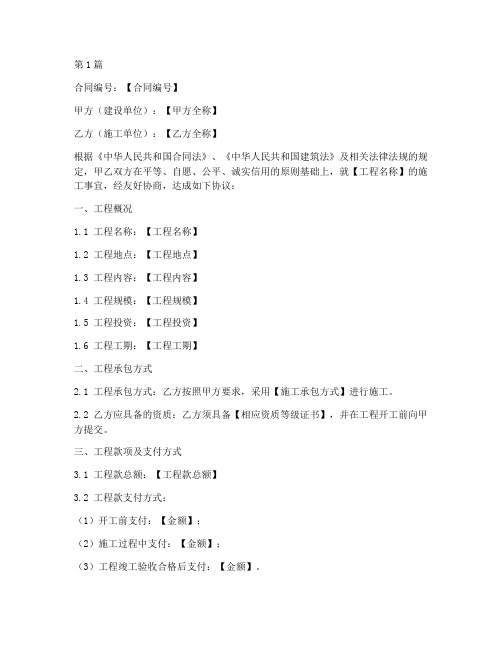 第1篇

合同编号：【合同编号】

甲方（建设单位）：【甲方全称】

乙方（施工单位）：【乙方全称】

根据《中华人民共和国合同法》、《中华人民共和国建筑法》及相关法律法规的规定，甲乙双方在平等、自愿、公平、诚实信用的原则基础上，就【工程名称】的施工事宜，经友好协商，达成如下协议：

一、工程概况

1.1 工程名称：【工程名称】

1.2 工程地点：【工程地点】

1.3 工程内容：【工程内容】

1.4 工程规模：【工程规模】

1.5 工程投资：【工程投资】

1.6 工程工期：【工程工期】

二、工程承包方式

2.1 工程承包方式：乙方按照甲方要求，采用【施工承包方式】进行施工。

2.2 乙方应具备的资质：乙方须具备【相应资质等级证书】，并在工程开工前向甲方提交。

三、工程款项及支付方式

3.1 工程款总额：【工程款总额】

3.2 工程款支付方式：

（1）开工前支付：【金额】；

（2）施工过程中支付：【金额】；

（3）工程竣工验收合格后支付：【金额】。